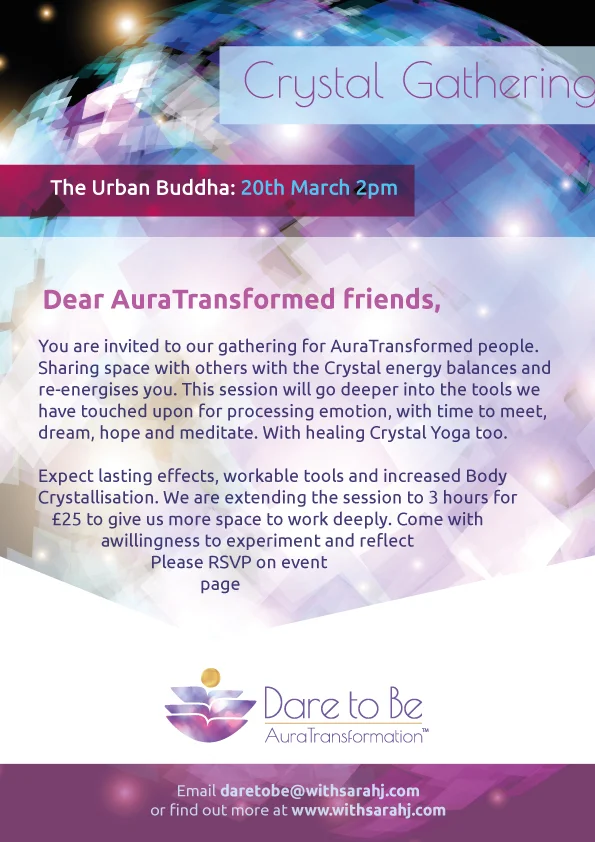 Crystal Gathering

The Urban Buddha: 20th March 2pm

Dear AuraTransformed friends,

You are invited to our gathering for AuraTransformed people. Sharing space with others with the Crystal energy balances and re-energises you. This session will go deeper into the tools we have touched upon for processing emotion, with time to meet, dream, hope and meditate. With healing Crystal Yoga too.

Expect lasting effects, workable tools and increased Body Crystallisation. We are extending the session to 3 hours for £25 to give us more space to work deeply. Come with awillingness to experiment and reflect Please RSVP on event page

Dare to Be
AuraTransformation™

Email daretobe@withsarahj.com
or find out more at www.withsarahj.com